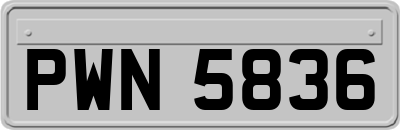 PWN 5836